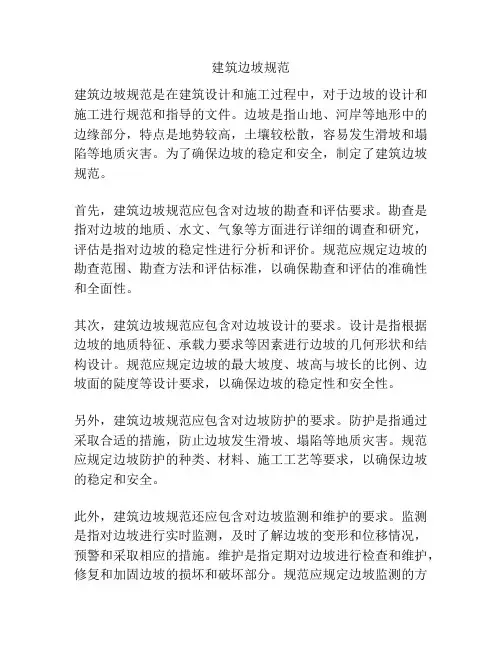 建筑边坡规范

建筑边坡规范是在建筑设计和施工过程中，对于边坡的设计和施工进行规范和指导的文件。边坡是指山地、河岸等地形中的边缘部分，特点是地势较高，土壤较松散，容易发生滑坡和塌陷等地质灾害。为了确保边坡的稳定和安全，制定了建筑边坡规范。

首先，建筑边坡规范应包含对边坡的勘查和评估要求。勘查是指对边坡的地质、水文、气象等方面进行详细的调查和研究，评估是指对边坡的稳定性进行分析和评价。规范应规定边坡的勘查范围、勘查方法和评估标准，以确保勘查和评估的准确性和全面性。

其次，建筑边坡规范应包含对边坡设计的要求。设计是指根据边坡的地质特征、承载力要求等因素进行边坡的几何形状和结构设计。规范应规定边坡的最大坡度、坡高与坡长的比例、边坡面的陡度等设计要求，以确保边坡的稳定性和安全性。

另外，建筑边坡规范应包含对边坡防护的要求。防护是指通过采取合适的措施，防止边坡发生滑坡、塌陷等地质灾害。规范应规定边坡防护的种类、材料、施工工艺等要求，以确保边坡的稳定和安全。

此外，建筑边坡规范还应包含对边坡监测和维护的要求。监测是指对边坡进行实时监测，及时了解边坡的变形和位移情况，预警和采取相应的措施。维护是指定期对边坡进行检查和维护，修复和加固边坡的损坏和破坏部分。规范应规定边坡监测的方